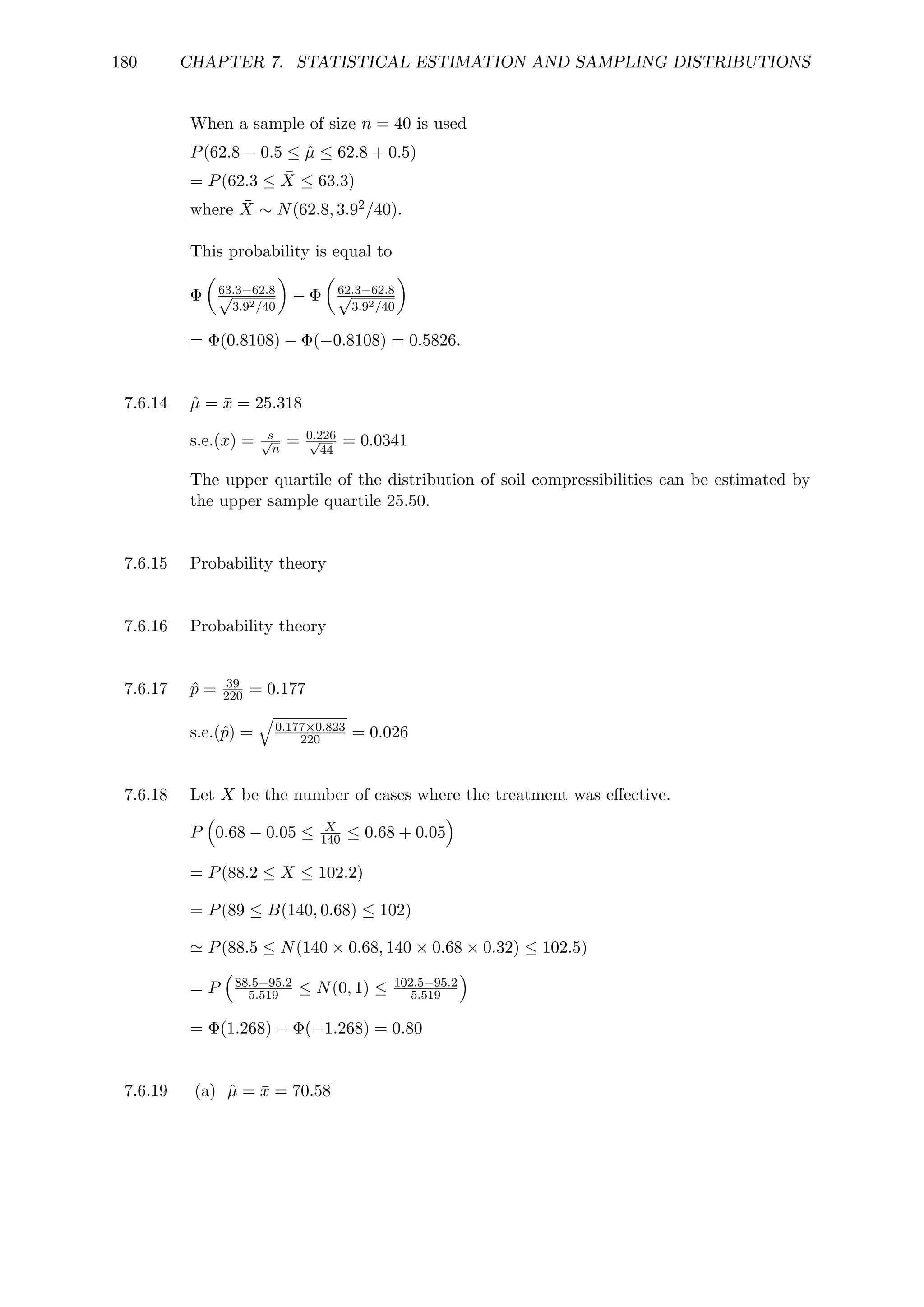 180 CHAPTER 7. STATISTICAL ESTIMATION AND SAMPLING DISTRIBUTIONS

When a sample of size $n = 40$ is used
$P(62.8 - 0.5 \leq \hat{\mu} \leq 62.8 + 0.5)$
$= P(62.3 \leq \bar{X} \leq 63.3)$
where $\bar{X} \sim N(62.8, 3.9^2/40)$.

This probability is equal to

$\Phi\left(\frac{63.3-62.8}{\sqrt{3.9^2/40}}\right) - \Phi\left(\frac{62.3-62.8}{\sqrt{3.9^2/40}}\right)$

$= \Phi(0.8108) - \Phi(-0.8108) = 0.5826.$

7.6.14 $\hat{\mu} = \bar{x} = 25.318$

s.e.$(\bar{x}) = \frac{s}{\sqrt{n}} = \frac{0.226}{\sqrt{44}} = 0.0341$

The upper quartile of the distribution of soil compressibilities can be estimated by the upper sample quartile 25.50.

7.6.15 Probability theory

7.6.16 Probability theory

7.6.17 $\hat{p} = \frac{39}{220} = 0.177$

s.e.$(\hat{p}) = \sqrt{\frac{0.177 \times 0.823}{220}} = 0.026$

7.6.18 Let $X$ be the number of cases where the treatment was effective.

$P\left(0.68 - 0.05 \leq \frac{X}{140} \leq 0.68 + 0.05\right)$

$= P(88.2 \leq X \leq 102.2)$

$= P(89 \leq B(140, 0.68) \leq 102)$

$\simeq P(88.5 \leq N(140 \times 0.68, 140 \times 0.68 \times 0.32) \leq 102.5)$

$= P\left(\frac{88.5-95.2}{5.519} \leq N(0,1) \leq \frac{102.5-95.2}{5.519}\right)$

$= \Phi(1.268) - \Phi(-1.268) = 0.80$

7.6.19 (a) $\hat{\mu} = \bar{x} = 70.58$